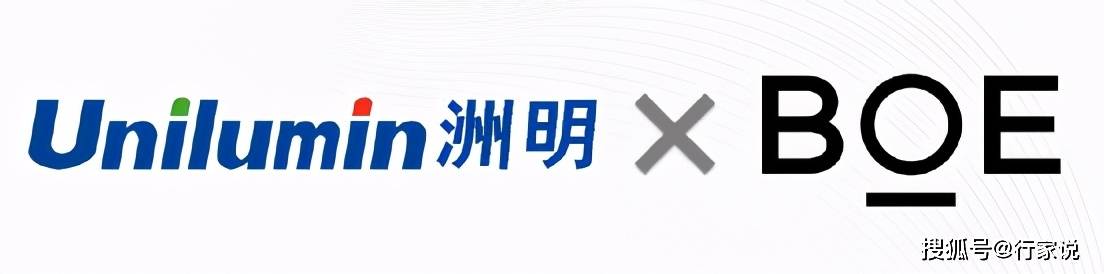 Unilumin 洲明 × BOE

搜狐号@行家说